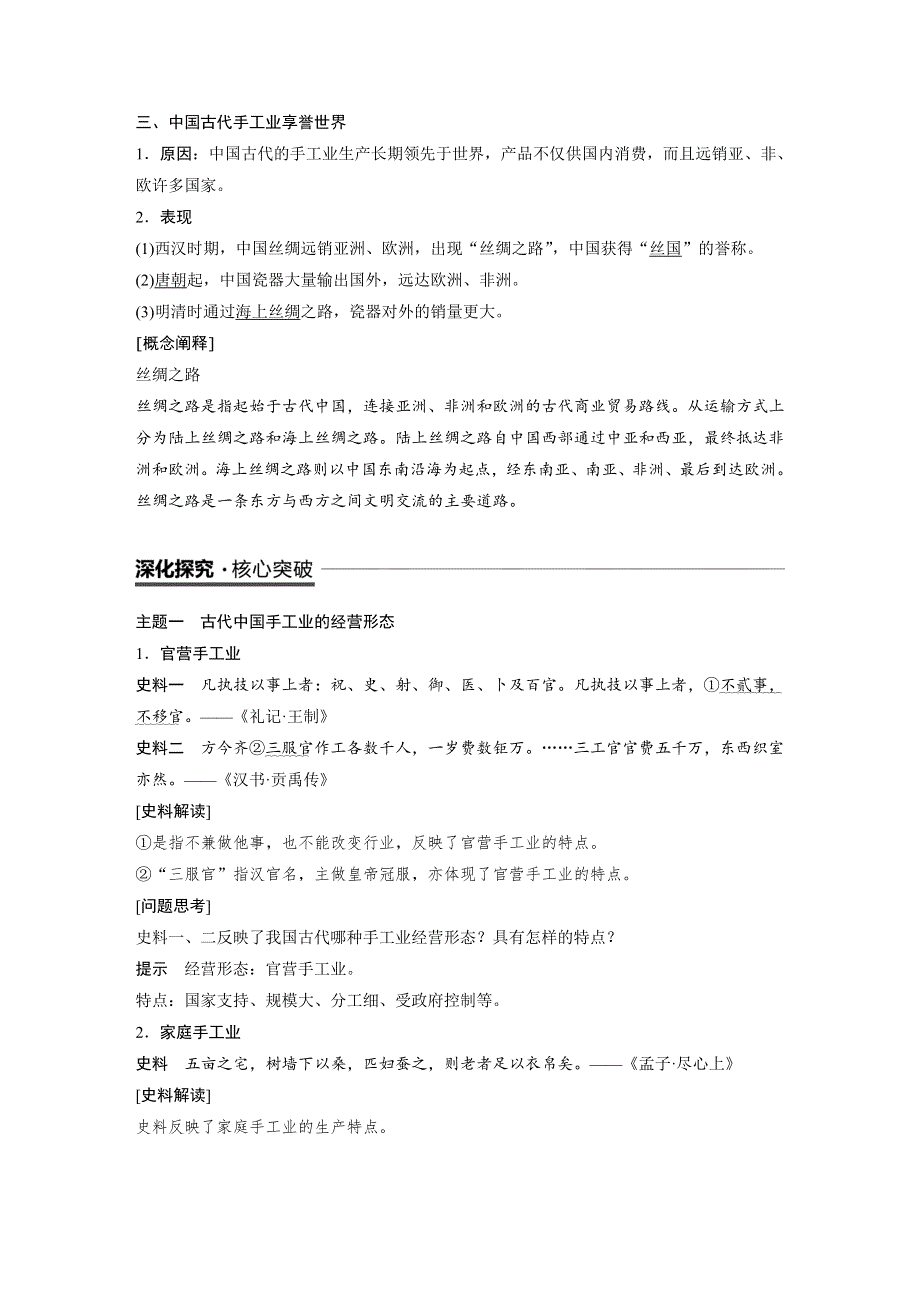 三、中国古代手工业享誉世界

1．原因：中国古代的手工业生产长期领先于世界，产品不仅供国内消费，而且远销亚、非、欧许多国家。

2．表现

(1)西汉时期，中国丝绸远销亚洲、欧洲，出现“丝绸之路”，中国获得“丝国”的誉称。

(2)唐朝起，中国瓷器大量输出国外，远达欧洲、非洲。

(3)明清时通过海上丝绸之路，瓷器对外的销量更大。

[概念阐释]

丝绸之路

丝绸之路是指起始于古代中国，连接亚洲、非洲和欧洲的古代商业贸易路线。从运输方式上分为陆上丝绸之路和海上丝绸之路。陆上丝绸之路自中国西部通过中亚和西亚，最终抵达非洲和欧洲。海上丝绸之路则以中国东南沿海为起点，经东南亚、南亚、非洲、最后到达欧洲。丝绸之路是一条东方与西方之间文明交流的主要道路。

深化探究·核心突破

主题一　古代中国手工业的经营形态

1．官营手工业

史料一　凡执技以事上者：祝、史、射、御、医、卜及百官。凡执技以事上者，①不贰事，不移官。——《礼记·王制》

史料二　方今齐②三服官作工各数千人，一岁费数钜万。……三工官官费五千万，东西织室亦然。——《汉书·贡禹传》

[史料解读]

①是指不兼做他事，也不能改变行业，反映了官营手工业的特点。

②“三服官”指汉官名，主做皇帝冠服，亦体现了官营手工业的特点。

[问题思考]

史料一、二反映了我国古代哪种手工业经营形态？具有怎样的特点？

提示　经营形态：官营手工业。

特点：国家支持、规模大、分工细、受政府控制等。

2．家庭手工业

史料　五亩之宅，树墙下以桑，匹妇蚕之，则老者足以衣帛矣。——《孟子·尽心上》

[史料解读]

史料反映了家庭手工业的生产特点。